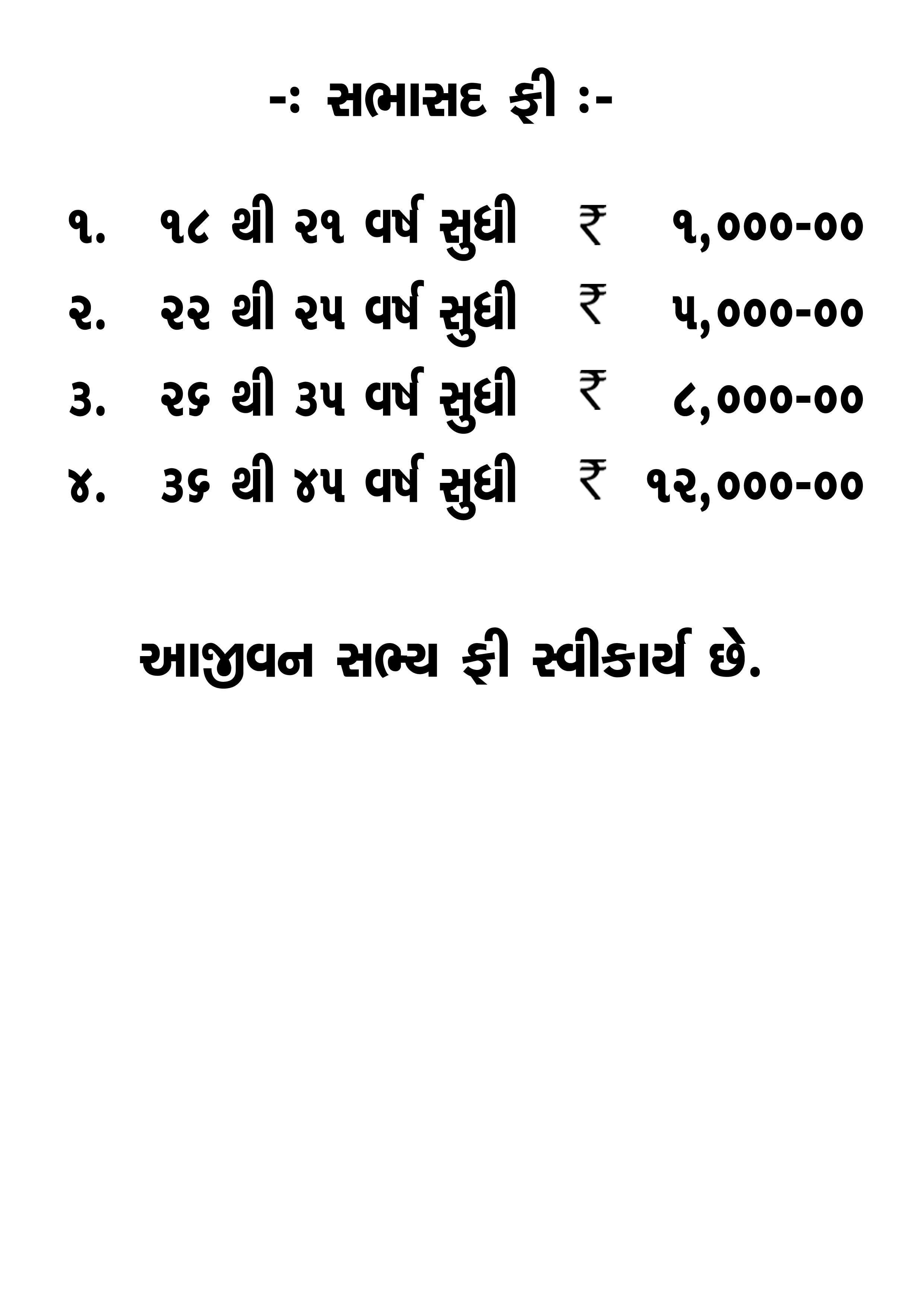 -: સભાસદ ફી :-

૧. ૧૮ થી ૨૧ વર્ષ સુધી ₹ ૧,૦૦૦-૦૦
૨. ૨૨ થી ૨૫ વર્ષ સુધી ₹ ૫,૦૦૦-૦૦
૩. ૨૬ થી ૩૫ વર્ષ સુધી ₹ ૮,૦૦૦-૦૦
૪. ૩૬ થી ૪૫ વર્ષ સુધી ₹ ૧૨,૦૦૦-૦૦

આજીવન સભ્ય ફી સ્વીકાર્ય છે.